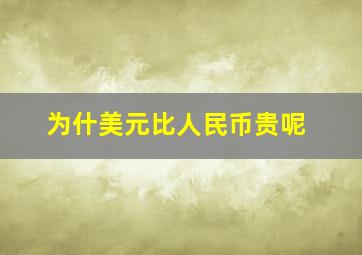 为什美元比人民币贵呢